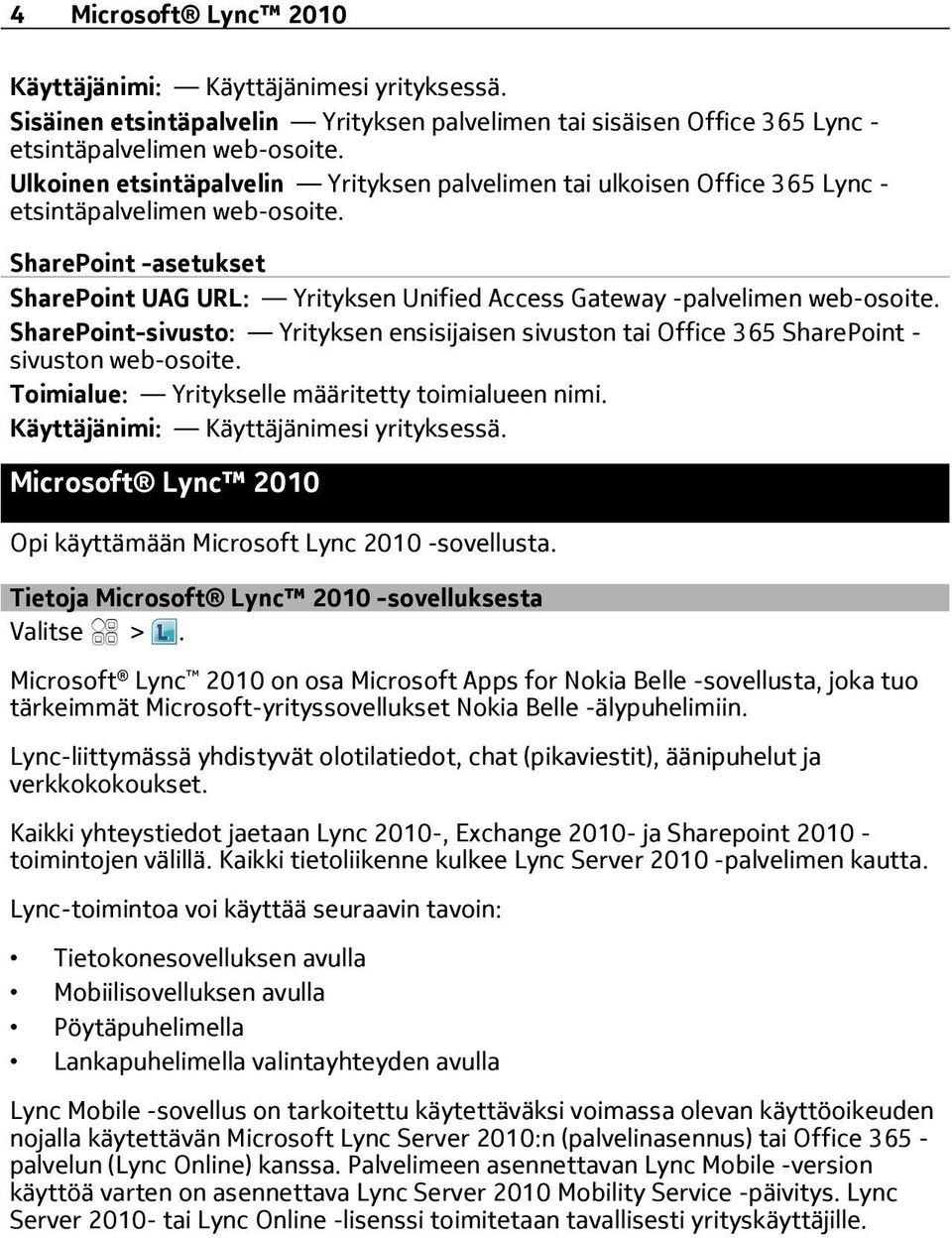 4 Microsoft® Lync™ 2010

Käyttäjänimi: — Käyttäjänimesi yrityksessä.
Sisäinen etsintäpalvelin — Yrityksen palvelimen tai sisäisen Office 365 Lync -etsintäpalvelimen web-osoite.
Ulkoinen etsintäpalvelin — Yrityksen palvelimen tai ulkoisen Office 365 Lync -etsintäpalvelimen web-osoite.

SharePoint -asetukset

SharePoint UAG URL: — Yrityksen Unified Access Gateway -palvelimen web-osoite.
SharePoint-sivusto: — Yrityksen ensisijaisen sivuston tai Office 365 SharePoint -sivuston web-osoite.
Toimialue: — Yritykselle määritetty toimialueen nimi.
Käyttäjänimi: — Käyttäjänimesi yrityksessä.

Microsoft® Lync™ 2010

Opi käyttämään Microsoft Lync 2010 -sovellusta.

Tietoja Microsoft® Lync™ 2010 -sovelluksesta

Valitse > .

Microsoft® Lync™ 2010 on osa Microsoft Apps for Nokia Belle -sovellusta, joka tuo tärkeimmät Microsoft-yrityssovellukset Nokia Belle -älypuhelimiin.

Lync-liittymässä yhdistyvät olotilatiedot, chat (pikaviestit), äänipuhelut ja verkkokokoukset.

Kaikki yhteystiedot jaetaan Lync 2010-, Exchange 2010- ja Sharepoint 2010 -toimintojen välillä. Kaikki tietoliikenne kulkee Lync Server 2010 -palvelimen kautta.

Lync-toimintoa voi käyttää seuraavin tavoin:

• Tietokonesovelluksen avulla
• Mobiilisovelluksen avulla
• Pöytäpuhelimella
• Lankapuhelimella valintayhteyden avulla

Lync Mobile -sovellus on tarkoitettu käytettäväksi voimassa olevan käyttöoikeuden nojalla käytettävän Microsoft Lync Server 2010:n (palvelinasennus) tai Office 365 -palvelun (Lync Online) kanssa. Palvelimeen asennettavan Lync Mobile -version käyttöä varten on asennettava Lync Server 2010 Mobility Service -päivitys. Lync Server 2010- tai Lync Online -lisenssi toimitetaan tavallisesti yrityskäyttäjille.